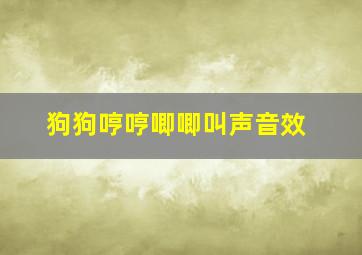 狗狗哼哼唧唧叫声音效